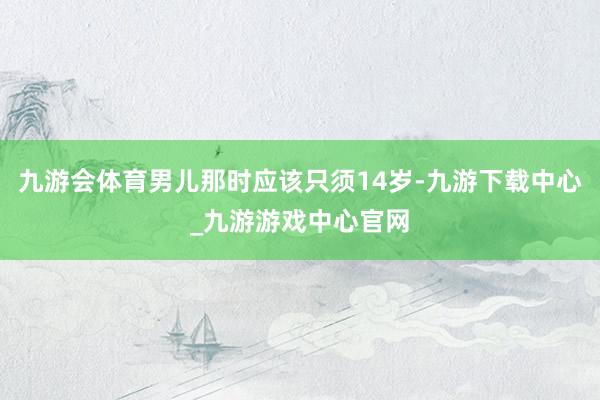 九游会体育男儿那时应该只须14岁-九游下载中心_九游游戏中心官网